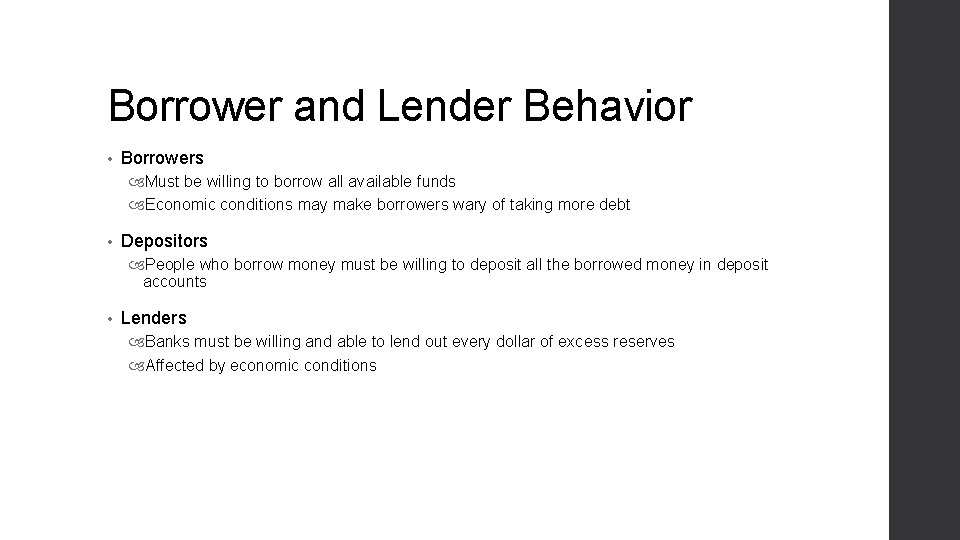 Borrower and Lender Behavior

• Borrowers
  Must be willing to borrow all available funds
  Economic conditions may make borrowers wary of taking more debt

• Depositors
  People who borrow money must be willing to deposit all the borrowed money in deposit accounts

• Lenders
  Banks must be willing and able to lend out every dollar of excess reserves
  Affected by economic conditions